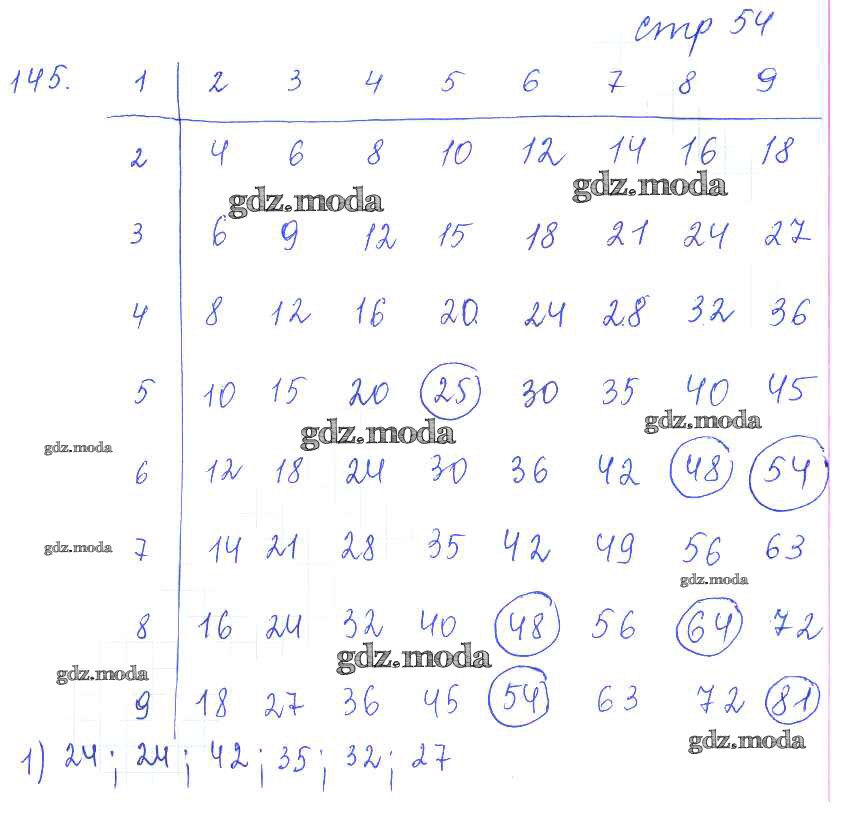 стр 54

145.

| 1 | 2 | 3 | 4 | 5 | 6 | 7 | 8 | 9 |
|---|---|---|---|---|---|---|---|---|
| 2 | 4 | 6 | 8 | 10 | 12 | 14 | 16 | 18 |
| 3 | 6 | 9 | 12 | 15 | 18 | 21 | 24 | 27 |
| 4 | 8 | 12 | 16 | 20 | 24 | 28 | 32 | 36 |
| 5 | 10 | 15 | 20 | 25 | 30 | 35 | 40 | 45 |
| 6 | 12 | 18 | 24 | 30 | 36 | 42 | 48 | 54 |
| 7 | 14 | 21 | 28 | 35 | 42 | 49 | 56 | 63 |
| 8 | 16 | 24 | 32 | 40 | 48 | 56 | 64 | 72 |
| 9 | 18 | 27 | 36 | 45 | 54 | 63 | 72 | 81 |

gdz.moda gdz.moda gdz.moda gdz.moda gdz.moda gdz.moda gdz.moda gdz.moda gdz.moda gdz.moda

1) 24; 24; 42; 35; 32; 27